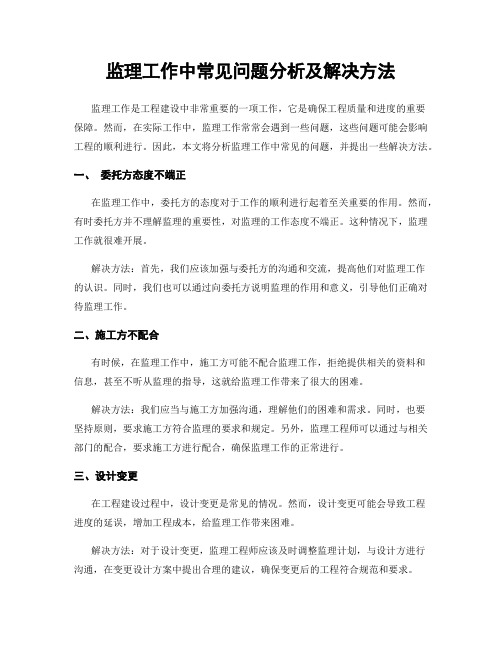 监理工作中常见问题分析及解决方法

监理工作是工程建设中非常重要的一项工作，它是确保工程质量和进度的重要保障。然而，在实际工作中，监理工作常常会遇到一些问题，这些问题可能会影响工程的顺利进行。因此，本文将分析监理工作中常见的问题，并提出一些解决方法。

一、 委托方态度不端正

在监理工作中，委托方的态度对于工作的顺利进行起着至关重要的作用。然而，有时委托方并不理解监理的重要性，对监理的工作态度不端正。这种情况下，监理工作就很难开展。

解决方法：首先，我们应该加强与委托方的沟通和交流，提高他们对监理工作的认识。同时，我们也可以通过向委托方说明监理的作用和意义，引导他们正确对待监理工作。

二、施工方不配合

有时候，在监理工作中，施工方可能不配合监理工作，拒绝提供相关的资料和信息，甚至不听从监理的指导，这就给监理工作带来了很大的困难。

解决方法：我们应当与施工方加强沟通，理解他们的困难和需求。同时，也要坚持原则，要求施工方符合监理的要求和规定。另外，监理工程师可以通过与相关部门的配合，要求施工方进行配合，确保监理工作的正常进行。

三、设计变更

在工程建设过程中，设计变更是常见的情况。然而，设计变更可能会导致工程进度的延误，增加工程成本，给监理工作带来困难。

解决方法：对于设计变更，监理工程师应该及时调整监理计划，与设计方进行沟通，在变更设计方案中提出合理的建议，确保变更后的工程符合规范和要求。